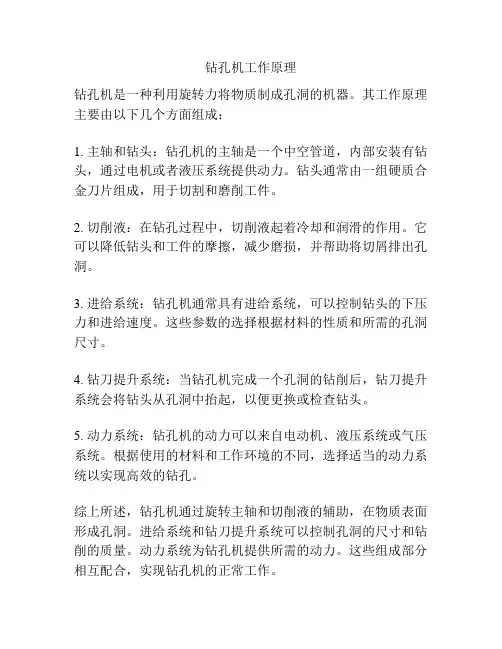 钻孔机工作原理

钻孔机是一种利用旋转力将物质制成孔洞的机器。其工作原理主要由以下几个方面组成：

1. 主轴和钻头：钻孔机的主轴是一个中空管道，内部安装有钻头，通过电机或者液压系统提供动力。钻头通常由一组硬质合金刀片组成，用于切割和磨削工件。

2. 切削液：在钻孔过程中，切削液起着冷却和润滑的作用。它可以降低钻头和工件的摩擦，减少磨损，并帮助将切屑排出孔洞。

3. 进给系统：钻孔机通常具有进给系统，可以控制钻头的下压力和进给速度。这些参数的选择根据材料的性质和所需的孔洞尺寸。

4. 钻刀提升系统：当钻孔机完成一个孔洞的钻削后，钻刀提升系统会将钻头从孔洞中抬起，以便更换或检查钻头。

5. 动力系统：钻孔机的动力可以来自电动机、液压系统或气压系统。根据使用的材料和工作环境的不同，选择适当的动力系统以实现高效的钻孔。

综上所述，钻孔机通过旋转主轴和切削液的辅助，在物质表面形成孔洞。进给系统和钻刀提升系统可以控制孔洞的尺寸和钻削的质量。动力系统为钻孔机提供所需的动力。这些组成部分相互配合，实现钻孔机的正常工作。